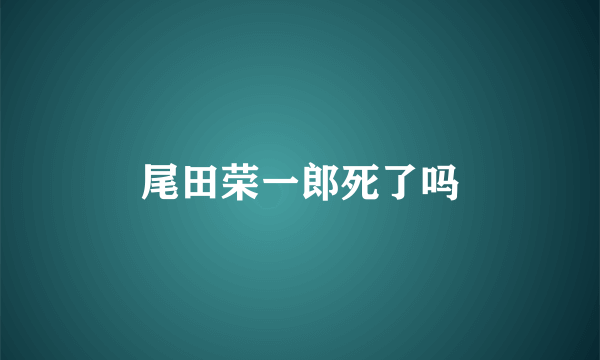 尾田荣一郎死了吗